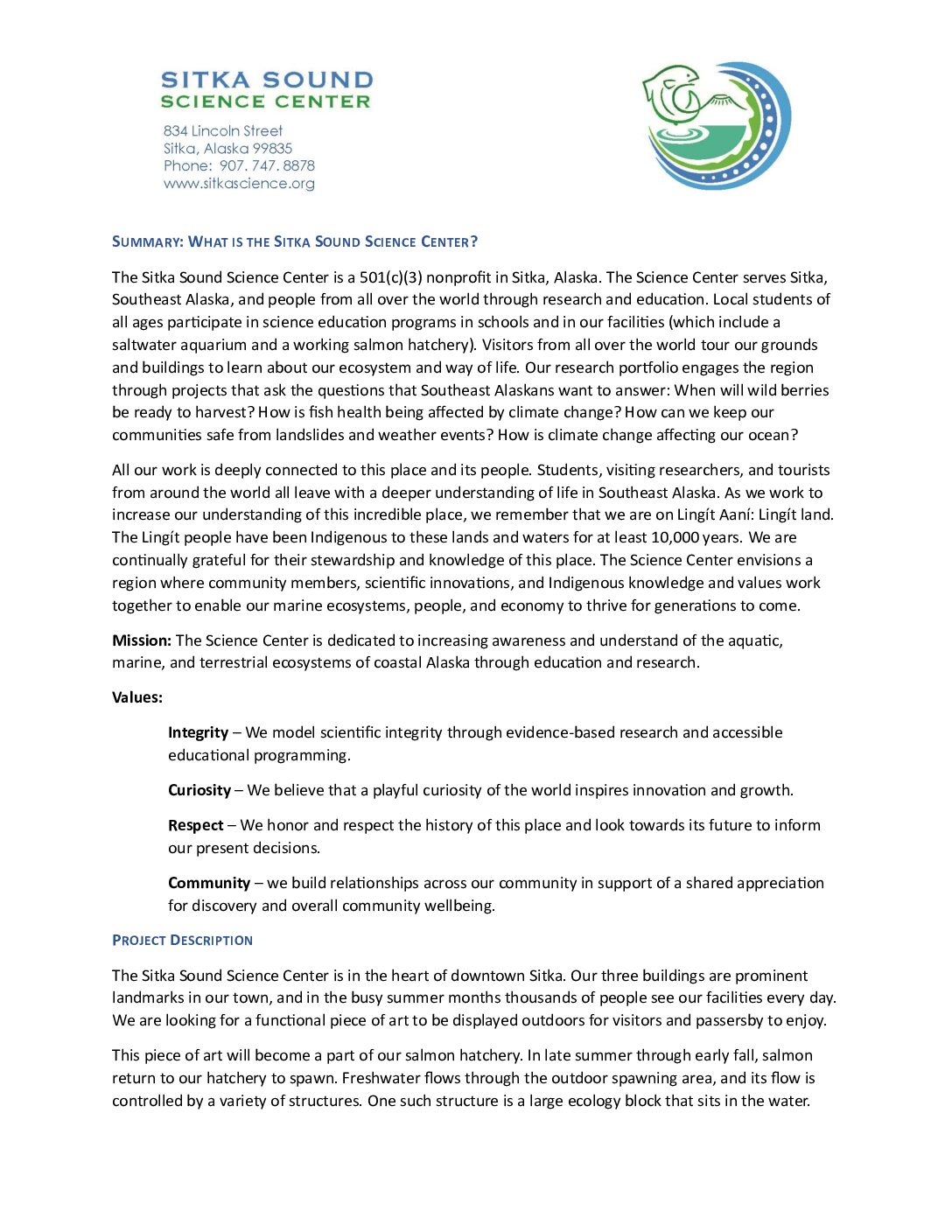 SITKA SOUND
SCIENCE CENTER
834 Lincoln Street
Sitka, Alaska 99835
Phone: 907. 747. 8878
www.sitkascience.org

SUMMARY: WHAT IS THE SITKA SOUND SCIENCE CENTER?

The Sitka Sound Science Center is a 501(c)(3) nonprofit in Sitka, Alaska. The Science Center serves Sitka, Southeast Alaska, and people from all over the world through research and education. Local students of all ages participate in science education programs in schools and in our facilities (which include a saltwater aquarium and a working salmon hatchery). Visitors from all over the world tour our grounds and buildings to learn about our ecosystem and way of life. Our research portfolio engages the region through projects that ask the questions that Southeast Alaskans want to answer: When will wild berries be ready to harvest? How is fish health being affected by climate change? How can we keep our communities safe from landslides and weather events? How is climate change affecting our ocean?

All our work is deeply connected to this place and its people. Students, visiting researchers, and tourists from around the world all leave with a deeper understanding of life in Southeast Alaska. As we work to increase our understanding of this incredible place, we remember that we are on Lingít Aaní: Lingít land. The Lingít people have been Indigenous to these lands and waters for at least 10,000 years. We are continually grateful for their stewardship and knowledge of this place. The Science Center envisions a region where community members, scientific innovations, and Indigenous knowledge and values work together to enable our marine ecosystems, people, and economy to thrive for generations to come.

Mission: The Science Center is dedicated to increasing awareness and understand of the aquatic, marine, and terrestrial ecosystems of coastal Alaska through education and research.

Values:

Integrity – We model scientific integrity through evidence-based research and accessible educational programming.

Curiosity – We believe that a playful curiosity of the world inspires innovation and growth.

Respect – We honor and respect the history of this place and look towards its future to inform our present decisions.

Community – we build relationships across our community in support of a shared appreciation for discovery and overall community wellbeing.

PROJECT DESCRIPTION

The Sitka Sound Science Center is in the heart of downtown Sitka. Our three buildings are prominent landmarks in our town, and in the busy summer months thousands of people see our facilities every day. We are looking for a functional piece of art to be displayed outdoors for visitors and passersby to enjoy.

This piece of art will become a part of our salmon hatchery. In late summer through early fall, salmon return to our hatchery to spawn. Freshwater flows through the outdoor spawning area, and its flow is controlled by a variety of structures. One such structure is a large ecology block that sits in the water.